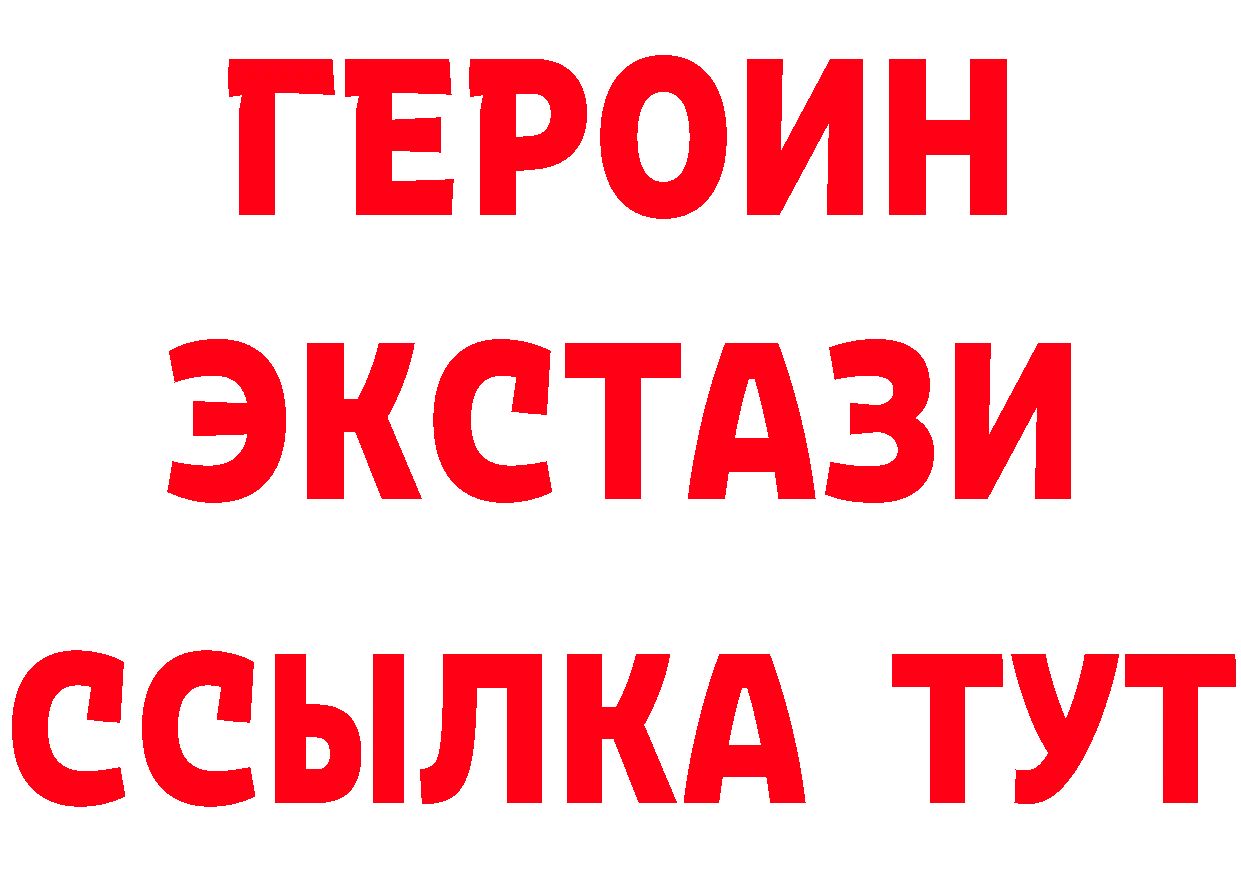 ГЕРОИН
ЭКСТАЗИ
ССЫЛКА ТУТ